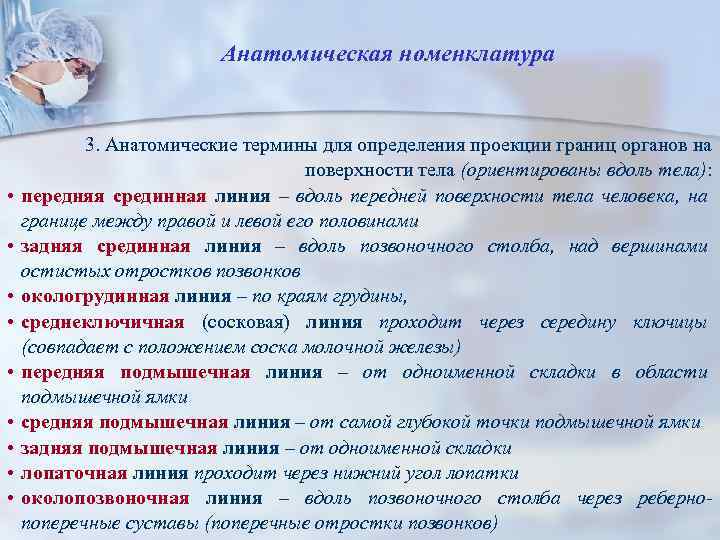 Анатомическая номенклатура

3. Анатомические термины для определения проекции границ органов на поверхности тела (ориентированы вдоль тела):

• передняя срединная линия – вдоль передней поверхности тела человека, на границе между правой и левой его половинами
• задняя срединная линия – вдоль позвоночного столба, над вершинами остистых отростков позвонков
• окологрудинная линия – по краям грудины,
• среднеключичная (сосковая) линия проходит через середину ключицы (совпадает с положением соска молочной железы)
• передняя подмышечная линия – от одноименной складки в области подмышечной ямки
• средняя подмышечная линия – от самой глубокой точки подмышечной ямки
• задняя подмышечная линия – от одноименной складки
• лопаточная линия проходит через нижний угол лопатки
• околопозвоночная линия – вдоль позвоночного столба через реберно-поперечные суставы (поперечные отростки позвонков)